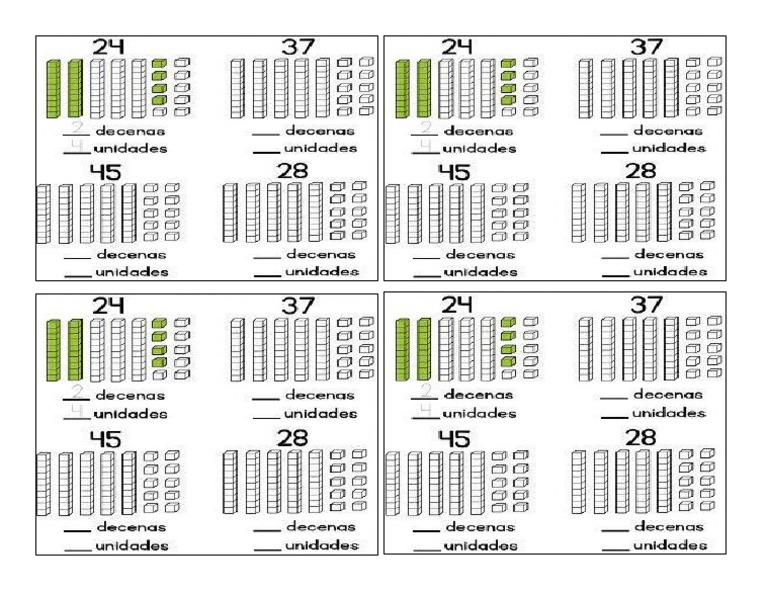 24

2 decenas
4 unidades

37

___ decenas
___ unidades

45

___ decenas
___ unidades

28

___ decenas
___ unidades

24

2 decenas
4 unidades

37

___ decenas
___ unidades

45

___ decenas
___ unidades

28

___ decenas
___ unidades

24

2 decenas
4 unidades

37

___ decenas
___ unidades

45

___ decenas
___ unidades

28

___ decenas
___ unidades

24

2 decenas
4 unidades

37

___ decenas
___ unidades

45

___ decenas
___ unidades

28

___ decenas
___ unidades